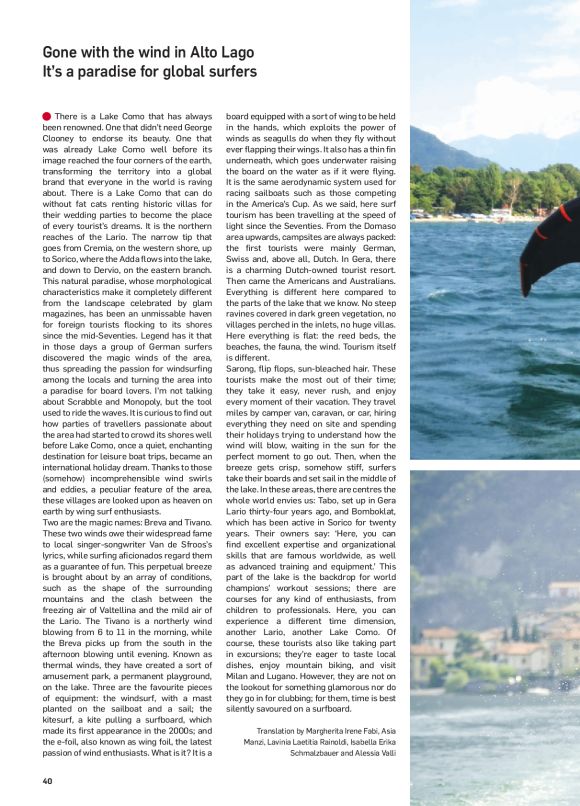 Gone with the wind in Alto Lago
It's a paradise for global surfers

There is a Lake Como that has always been renowned. One that didn't need George Clooney to endorse its beauty. One that was already Lake Como well before its image reached the four corners of the earth, transforming the territory into a global brand that everyone in the world is raving about. There is a Lake Como that can do without fat cats renting historic villas for their wedding parties to become the place of every tourist's dreams. It is the northern reaches of the Lario. The narrow tip that goes from Cremia, on the western shore, up to Sorico, where the Adda flows into the lake, and down to Dervio, on the eastern branch. This natural paradise, whose morphological characteristics make it completely different from the landscape celebrated by glam magazines, has been an unmissable haven for foreign tourists flocking to its shores since the mid-Seventies. Legend has it that in those days a group of German surfers discovered the magic winds of the area, thus spreading the passion for windsurfing among the locals and turning the area into a paradise for board lovers. I'm not talking about Scrabble and Monopoly, but the tool used to ride the waves. It is curious to find out how parties of travellers passionate about the area had started to crowd its shores well before Lake Como, once a quiet, enchanting destination for leisure boat trips, became an international holiday dream. Thanks to those (somehow) incomprehensible wind swirls and eddies, a peculiar feature of the area, these villages are looked upon as heaven on earth by wing surf enthusiasts.
Two are the magic names: Breva and Tivano. These two winds owe their widespread fame to local singer-songwriter Van de Sfroos's lyrics, while surfing aficionados regard them as a guarantee of fun. This perpetual breeze is brought about by an array of conditions, such as the shape of the surrounding mountains and the clash between the freezing air of Valtellina and the mild air of the Lario. The Tivano is a northerly wind blowing from 6 to 11 in the morning, while the Breva picks up from the south in the afternoon blowing until evening. Known as thermal winds, they have created a sort of amusement park, a permanent playground, on the lake. Three are the favourite pieces of equipment: the windsurf, with a mast planted on the sailboat and a sail; the kitesurf, a kite pulling a surfboard, which made its first appearance in the 2000s; and the e-foil, also known as wing foil, the latest passion of wind enthusiasts. What is it? It is a board equipped with a sort of wing to be held in the hands, which exploits the power of winds as seagulls do when they fly without ever flapping their wings. It also has a thin fin underneath, which goes underwater raising the board on the water as if it were flying. It is the same aerodynamic system used for racing sailboats such as those competing in the America's Cup. As we said, here surf tourism has been travelling at the speed of light since the Seventies. From the Domaso area upwards, campsites are always packed: the first tourists were mainly German, Swiss and, above all, Dutch. In Gera, there is a charming Dutch-owned tourist resort. Then came the Americans and Australians. Everything is different here compared to the parts of the lake that we know. No steep ravines covered in dark green vegetation, no villages perched in the inlets, no huge villas. Here everything is flat: the reed beds, the beaches, the fauna, the wind. Tourism itself is different.
Sarong, flip flops, sun-bleached hair. These tourists make the most out of their time; they take it easy, never rush, and enjoy every moment of their vacation. They travel miles by camper van, caravan, or car, hiring everything they need on site and spending their holidays trying to understand how the wind will blow, waiting in the sun for the perfect moment to go out. Then, when the breeze gets crisp, somehow stiff, surfers take their boards and set sail in the middle of the lake. In these areas, there are centres the whole world envies us: Tabo, set up in Gera Lario thirty-four years ago, and Bomboklat, which has been active in Sorico for twenty years. Their owners say: 'Here, you can find excellent expertise and organizational skills that are famous worldwide, as well as advanced training and equipment.' This part of the lake is the backdrop for world champions' workout sessions; there are courses for any kind of enthusiasts, from children to professionals. Here, you can experience a different time dimension, another Lario, another Lake Como. Of course, these tourists also like taking part in excursions; they're eager to taste local dishes, enjoy mountain biking, and visit Milan and Lugano. However, they are not on the lookout for something glamorous nor do they go in for clubbing; for them, time is best silently savoured on a surfboard.

Translation by Margherita Irene Fabi, Asia Manzi, Lavinia Laetitia Rainoldi, Isabella Erika Schmalzbauer and Alessia Valli

40